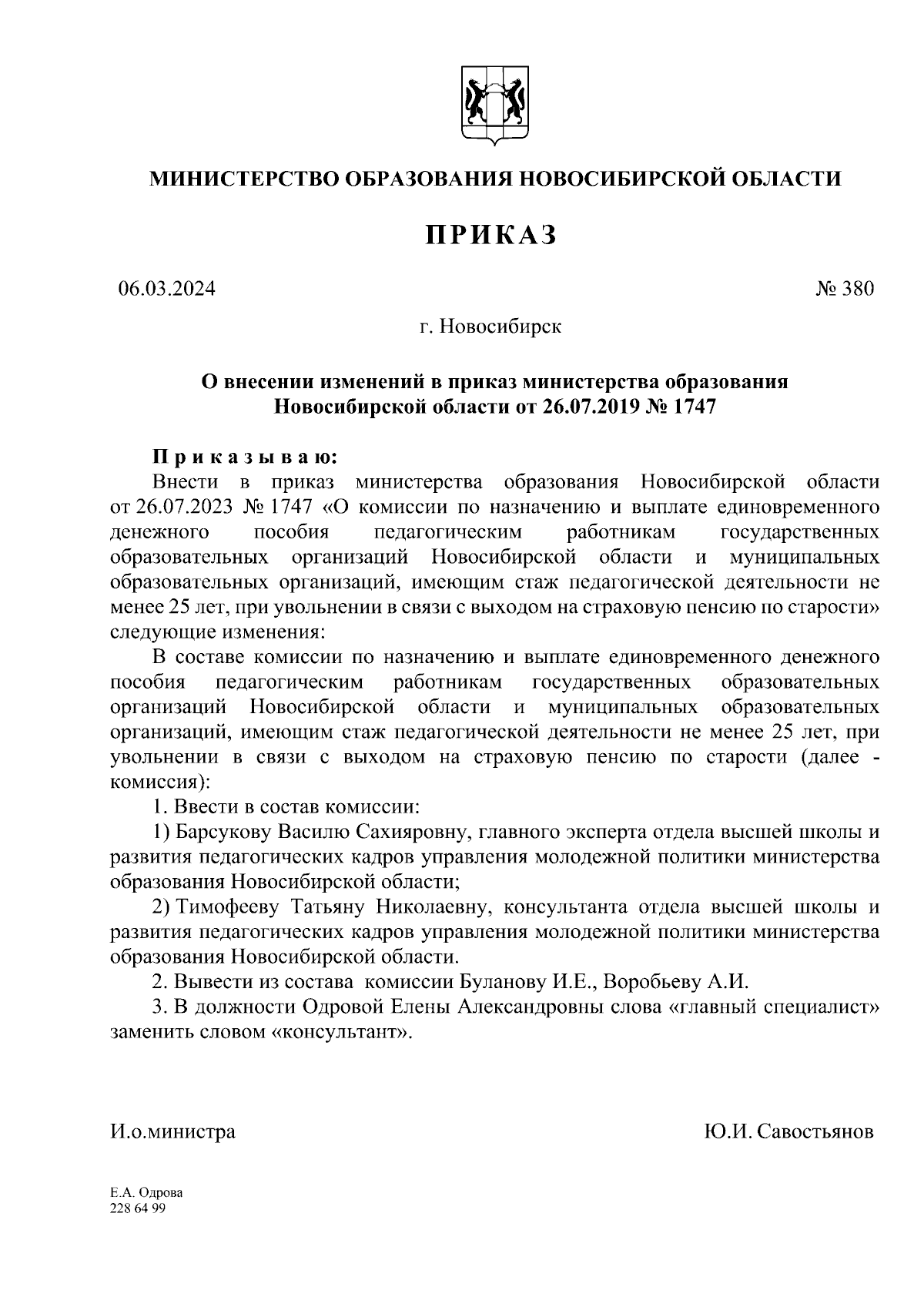 МИНИСТЕРСТВО ОБРАЗОВАНИЯ НОВОСИБИРСКОЙ ОБЛАСТИ

ПРИКАЗ

06.03.2024 № 380

г. Новосибирск

О внесении изменений в приказ министерства образования Новосибирской области от 26.07.2019 № 1747

Приказываю:

Внести в приказ министерства образования Новосибирской области от 26.07.2023 № 1747 «О комиссии по назначению и выплате единовременного денежного пособия педагогическим работникам государственных образовательных организаций Новосибирской области и муниципальных образовательных организаций, имеющим стаж педагогической деятельности не менее 25 лет, при увольнении в связи с выходом на страховую пенсию по старости» следующие изменения:

В составе комиссии по назначению и выплате единовременного денежного пособия педагогическим работникам государственных образовательных организаций Новосибирской области и муниципальных образовательных организаций, имеющим стаж педагогической деятельности не менее 25 лет, при увольнении в связи с выходом на страховую пенсию по старости (далее - комиссия):

1. Ввести в состав комиссии:

1) Барсукову Василю Сахияровну, главного эксперта отдела высшей школы и развития педагогических кадров управления молодежной политики министерства образования Новосибирской области;

2) Тимофееву Татьяну Николаевну, консультанта отдела высшей школы и развития педагогических кадров управления молодежной политики министерства образования Новосибирской области.

2. Вывести из состава комиссии Буланову И.Е., Воробьеву А.И.

3. В должности Одровой Елены Александровны слова «главный специалист» заменить словом «консультант».

И.о.министра Ю.И. Савостьянов

Е.А. Одрова
228 64 99